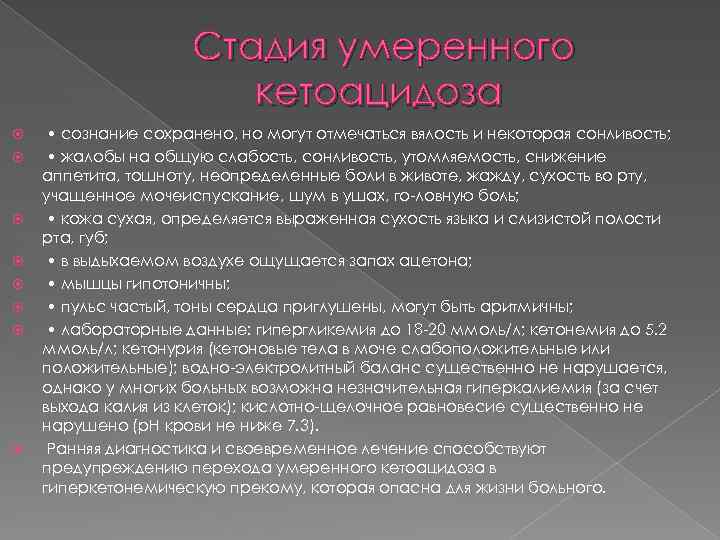 Стадия умеренного кетоацидоза

• сознание сохранено, но могут отмечаться вялость и некоторая сонливость;

• жалобы на общую слабость, сонливость, утомляемость, снижение аппетита, тошноту, неопределенные боли в животе, жажду, сухость во рту, учащенное мочеиспускание, шум в ушах, го-ловную боль;

• кожа сухая, определяется выраженная сухость языка и слизистой полости рта, губ;

• в выдыхаемом воздухе ощущается запах ацетона;

• мышцы гипотоничны;

• пульс частый, тоны сердца приглушены, могут быть аритмичны;

• лабораторные данные: гипергликемия до 18-20 ммоль/л; кетонемия до 5.2 ммоль/л; кетонурия (кетоновые тела в моче слабоположительные или положительные); водно-электролитный баланс существенно не нарушается, однако у многих больных возможна незначительная гиперкалиемия (за счет выхода калия из клеток); кислотно-щелочное равновесие существенно не нарушено (pH крови не ниже 7.3).

Ранняя диагностика и своевременное лечение способствуют предупреждению перехода умеренного кетоацидоза в гиперкетонемическую прекому, которая опасна для жизни больного.